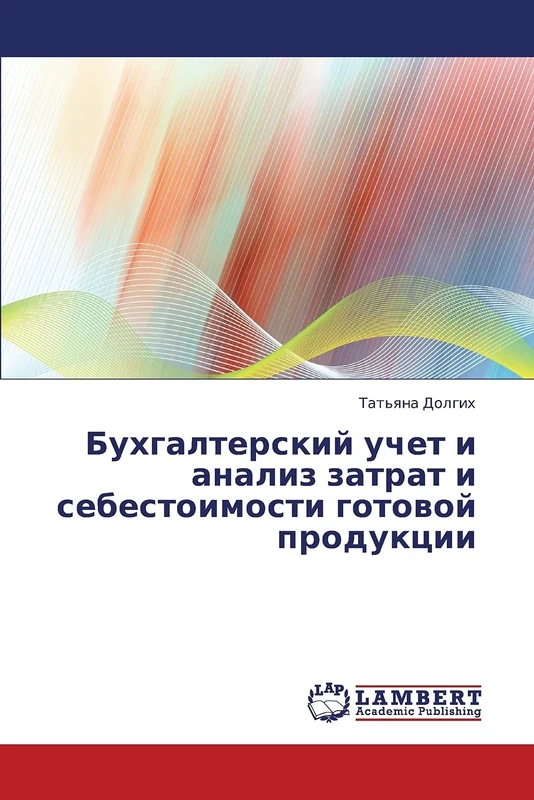 Татьяна Долгих

Бухгалтерский учет и анализ затрат и себестоимости готовой продукции

LAP
LAMBERT
Academic Publishing